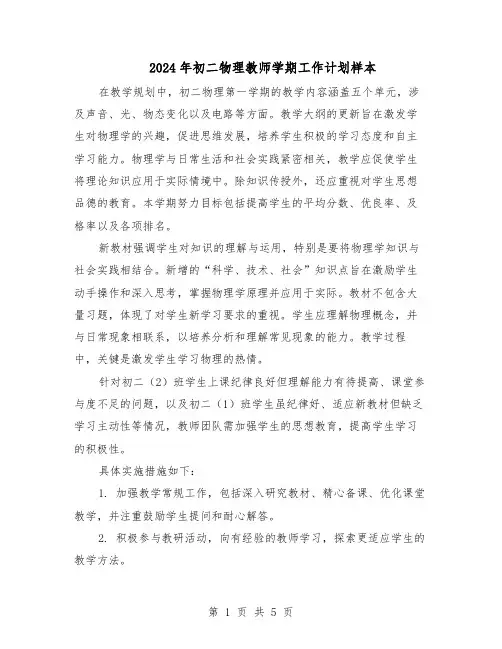 2024年初二物理教师学期工作计划样本

在教学规划中，初二物理第一学期的教学内容涵盖五个单元，涉及声音、光、物态变化以及电路等方面。教学大纲的更新旨在激发学生对物理学的兴趣，促进思维发展，培养学生积极的学习态度和自主学习能力。物理学与日常生活和社会实践紧密相关，教学应促使学生将理论知识应用于实际情境中。除知识传授外，还应重视对学生思想品德的教育。本学期努力目标包括提高学生的平均分数、优良率、及格率以及各项排名。

新教材强调学生对知识的理解与运用，特别是要将物理学知识与社会实践相结合。新增的“科学、技术、社会”知识点旨在激励学生动手操作和深入思考，掌握物理学原理并应用于实际。教材不包含大量习题，体现了对学生新学习要求的重视。学生应理解物理概念，并与日常现象相联系，以培养分析和理解常见现象的能力。教学过程中，关键是激发学生学习物理的热情。

针对初二（2）班学生上课纪律良好但理解能力有待提高、课堂参与度不足的问题，以及初二（1）班学生虽纪律好、适应新教材但缺乏学习主动性等情况，教师团队需加强学生的思想教育，提高学生学习的积极性。

具体实施措施如下：

1. 加强教学常规工作，包括深入研究教材、精心备课、优化课堂教学，并注重鼓励学生提问和耐心解答。

2. 积极参与教研活动，向有经验的教师学习，探索更适应学生的教学方法。

第 1 页 共 5 页